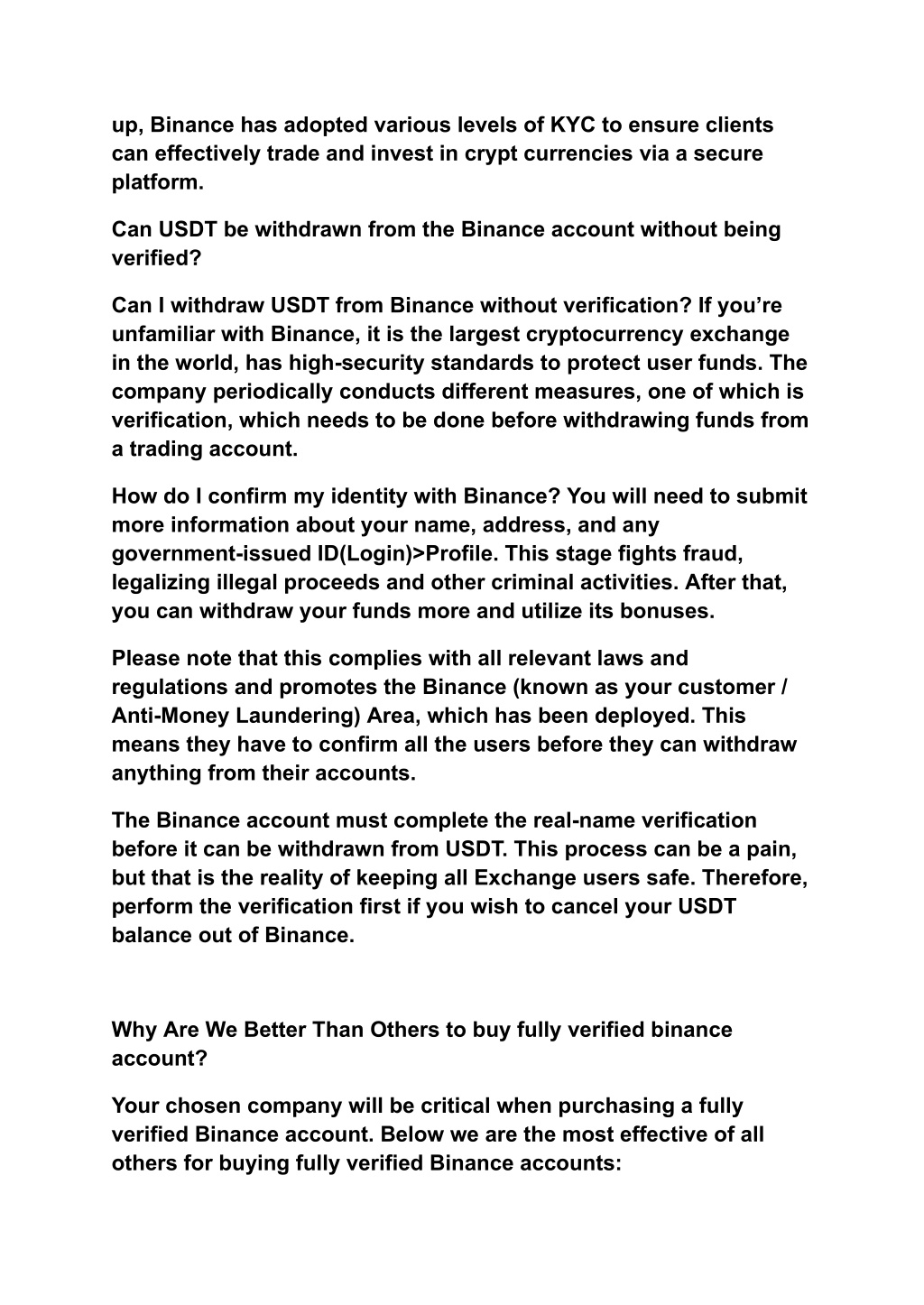 up, Binance has adopted various levels of KYC to ensure clients can effectively trade and invest in crypt currencies via a secure platform.

Can USDT be withdrawn from the Binance account without being verified?

Can I withdraw USDT from Binance without verification? If you're unfamiliar with Binance, it is the largest cryptocurrency exchange in the world, has high-security standards to protect user funds. The company periodically conducts different measures, one of which is verification, which needs to be done before withdrawing funds from a trading account.

How do I confirm my identity with Binance? You will need to submit more information about your name, address, and any government-issued ID(Login)>Profile. This stage fights fraud, legalizing illegal proceeds and other criminal activities. After that, you can withdraw your funds more and utilize its bonuses.

Please note that this complies with all relevant laws and regulations and promotes the Binance (known as your customer / Anti-Money Laundering) Area, which has been deployed. This means they have to confirm all the users before they can withdraw anything from their accounts.

The Binance account must complete the real-name verification before it can be withdrawn from USDT. This process can be a pain, but that is the reality of keeping all Exchange users safe. Therefore, perform the verification first if you wish to cancel your USDT balance out of Binance.

Why Are We Better Than Others to buy fully verified binance account?

Your chosen company will be critical when purchasing a fully verified Binance account. Below we are the most effective of all others for buying fully verified Binance accounts: